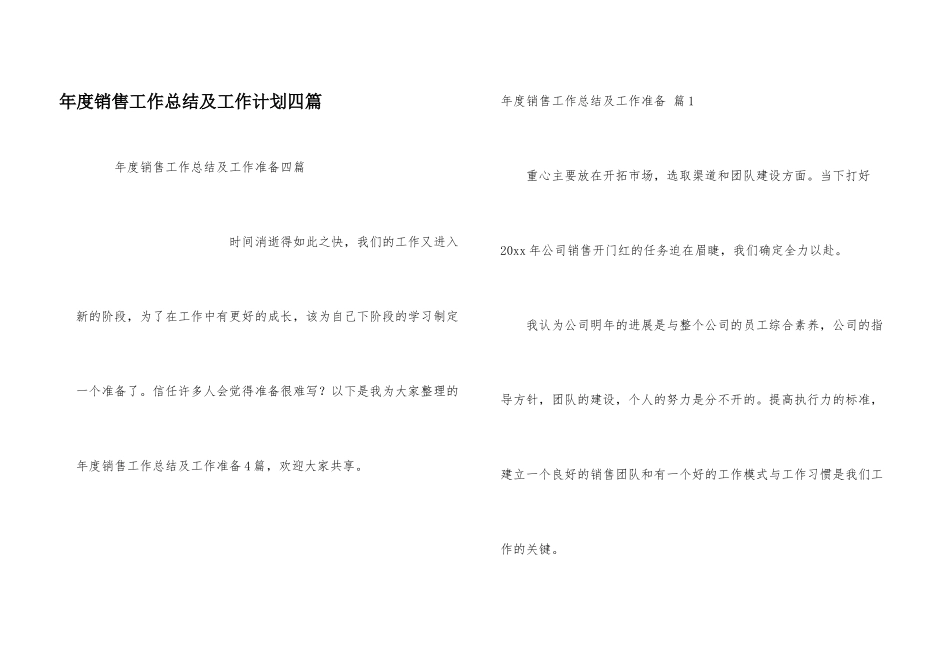 年度销售工作总结及工作计划四篇

年度销售工作总结及工作准备四篇

时间消逝得如此之快，我们的工作又进入新的阶段，为了在工作中有更好的成长，该为自己下阶段的学习制定一个准备了。信任许多人会觉得准备很难写？以下是我为大家整理的年度销售工作总结及工作准备4篇，欢迎大家共享。

年度销售工作总结及工作准备 篇1

重心主要放在开拓市场，选取渠道和团队建设方面。当下打好20xx年公司销售开门红的任务迫在眉睫，我们确定全力以赴。

我认为公司明年的进展是与整个公司的员工综合素养，公司的指导方针，团队的建设，个人的努力是分不开的。提高执行力的标准，建立一个良好的销售团队和有一个好的工作模式与工作习惯是我们工作的关键。